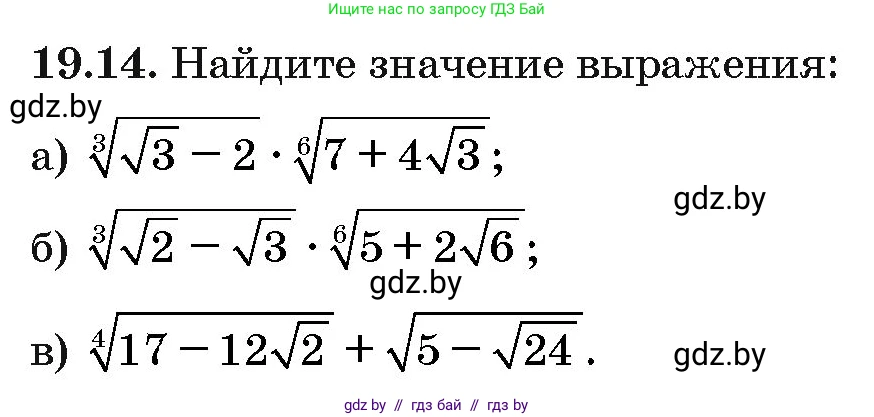 Ищите нас по запросу ГДЗ Бай

**19.14.** Найдите значение выражения:

gdz.by

а) $\sqrt[3]{\sqrt{3}-2} \cdot \sqrt[6]{7+4\sqrt{3}}$;

gdz.by

б) $\sqrt[3]{\sqrt{2}-\sqrt{3}} \cdot \sqrt[6]{5+2\sqrt{6}}$;

gdz.by

в) $\sqrt[4]{17-12\sqrt{2}} + \sqrt{5-\sqrt{24}}$.

gdz.by

gdz by // гдз бай // гдз by